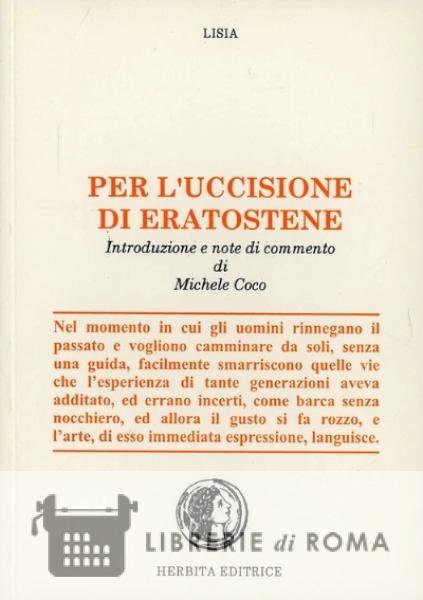 LISIA

PER L'UCCISIONE DI ERATOSTENE

Introduzione e note di commento
di
Michele Coco

Nel momento in cui gli uomini rinnegano il passato e vogliono camminare da soli, senza una guida, facilmente smarriscono quelle vie che l'esperienza di tante generazioni aveva additato, ed errano incerti, come barca senza nocchiero, ed allora il gusto si fa rozzo, e l'arte, di esso immediata espressione, languisce.

LIBRERIE di ROMA

HERBITA EDITRICE